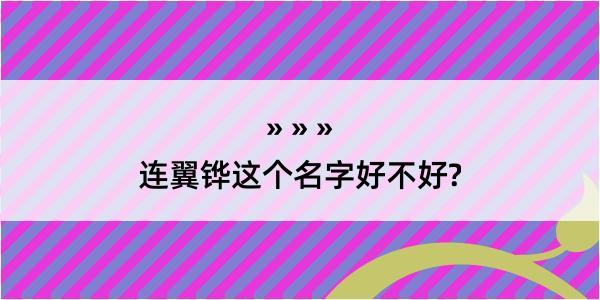 » » »

连翼铧这个名字好不好?